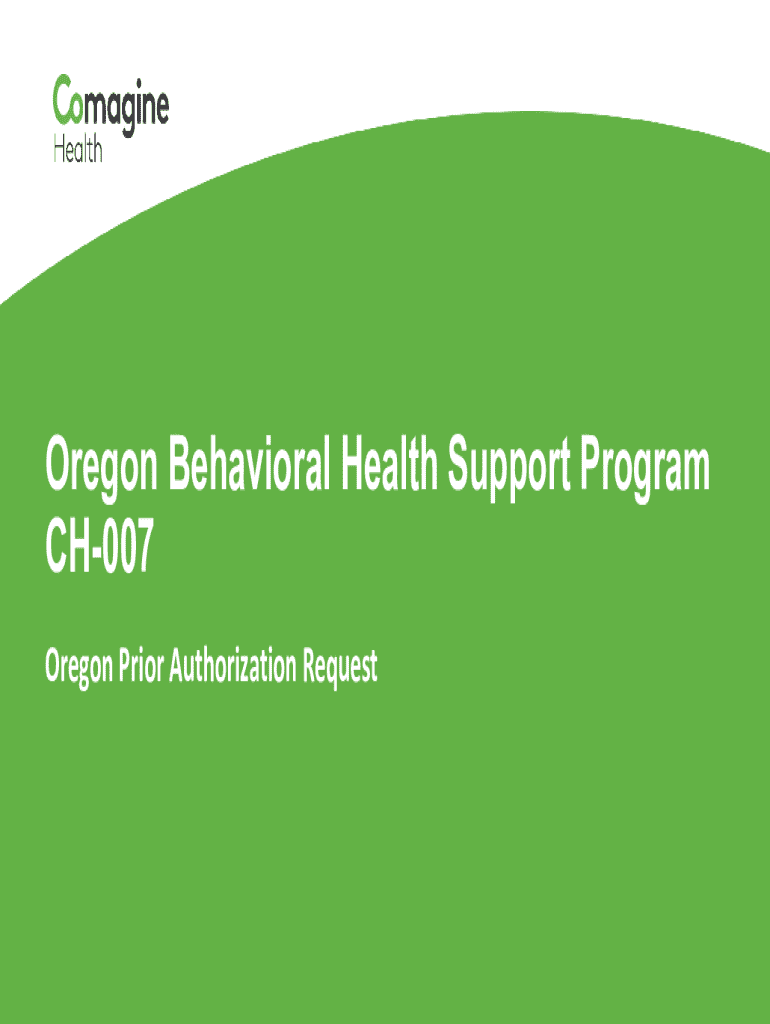 Comagine Health

Oregon Behavioral Health Support Program CH-007

Oregon Prior Authorization Request